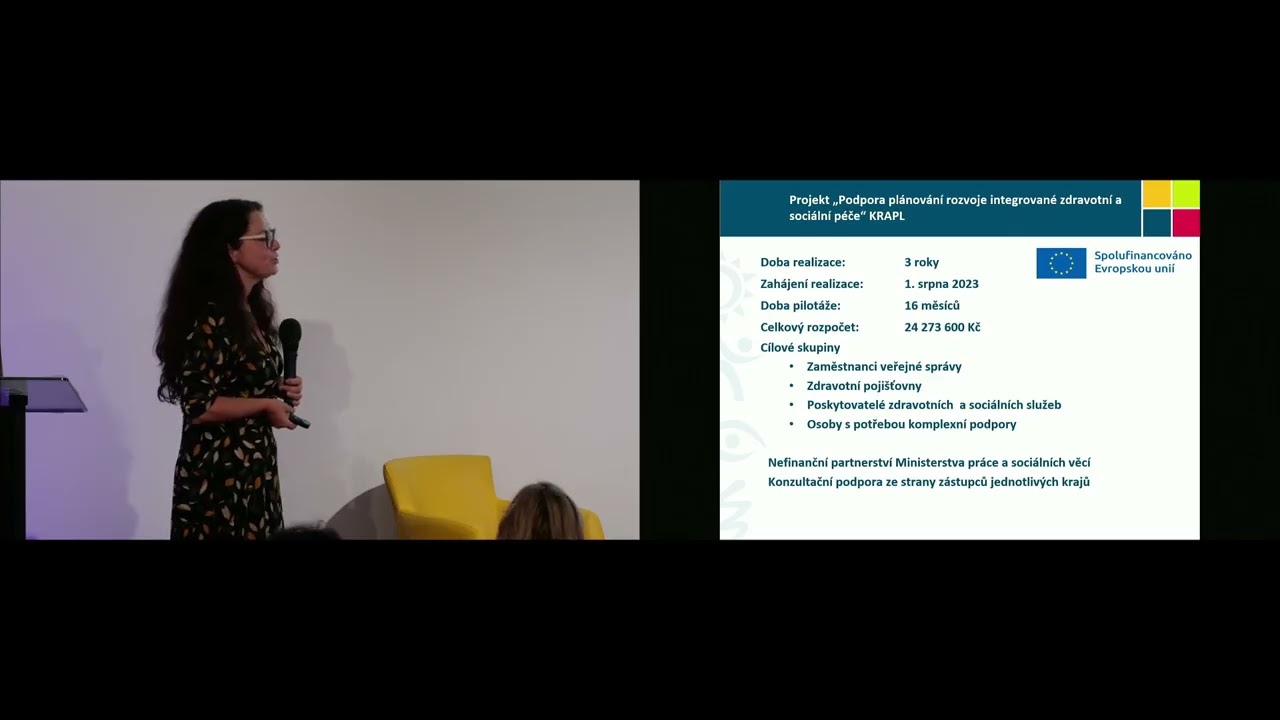 Projekt „Podpora plánování rozvoje integrované zdravotní a sociální péče“ KRAPL

Spolufinancováno Evropskou unií

Doba realizace: 3 roky
Zahájení realizace: 1. srpna 2023
Doba pilotáže: 16 měsíců
Celkový rozpočet: 24 273 600 Kč
Cílové skupiny
• Zaměstnanci veřejné správy
• Zdravotní pojišťovny
• Poskytovatelé zdravotních a sociálních služeb
• Osoby s potřebou komplexní podpory

Nefinanční partnerství Ministerstva práce a sociálních věcí
Konzultační podpora ze strany zástupců jednotlivých krajů